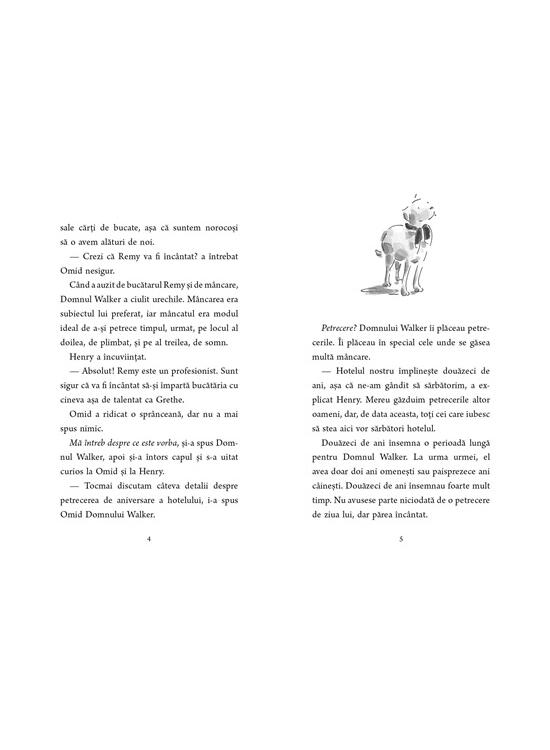 sale cărți de bucate, așa că suntem norocoși să o avem alături de noi.

— Crezi că Remy va fi încântat? a întrebat Omid nesigur.

Când a auzit de bucătarul Remy și de mâncare, Domnul Walker a ciulit urechile. Mâncarea era subiectul lui preferat, iar mâncatul era modul ideal de a-și petrece timpul, urmat, pe locul al doilea, de plimbat, și pe al treilea, de somn.

Henry a încuviințat.

— Absolut! Remy este un profesionist. Sunt sigur că va fi încântat să-și împartă bucătăria cu cineva așa de talentat ca Grethe.

Omid a ridicat o sprânceană, dar nu a mai spus nimic.

Mă întreb despre ce este vorba, și-a spus Domnul Walker, apoi și-a întors capul și s-a uitat curios la Omid și la Henry.

— Tocmai discutam câteva detalii despre petrecerea de aniversare a hotelului, i-a spus Omid Domnului Walker.

4

Petrecere? Domnului Walker îi plăceau petrecerile. Îi plăceau în special cele unde se găsea multă mâncare.

— Hotelul nostru împlinește douăzeci de ani, așa că ne-am gândit să sărbătorim, a explicat Henry. Mereu găzduim petrecerile altor oameni, dar, de data aceasta, toți cei care iubesc să stea aici vor sărbători hotelul.

Douăzeci de ani însemna o perioadă lungă pentru Domnul Walker. La urma urmei, el avea doar doi ani omenești sau paisprezece ani câinești. Douăzeci de ani însemnau foarte mult timp. Nu avusese parte niciodată de o petrecere de ziua lui, dar părea încântat.

5